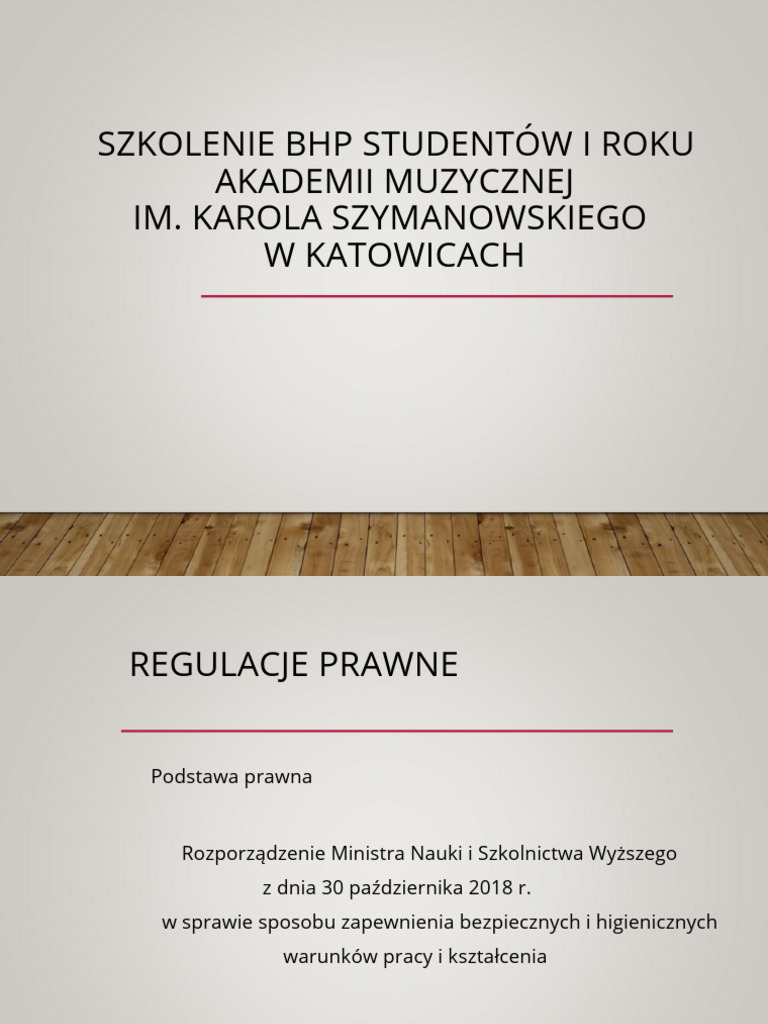 SZKOLENIE BHP STUDENTÓW I ROKU AKADEMII MUZYCZNEJ
IM. KAROLA SZYMANOWSKIEGO
W KATOWICACH

REGULACJE PRAWNE

Podstawa prawna

Rozporządzenie Ministra Nauki i Szkolnictwa Wyższego
z dnia 30 października 2018 r.
w sprawie sposobu zapewnienia bezpiecznych i higienicznych warunków pracy i kształcenia